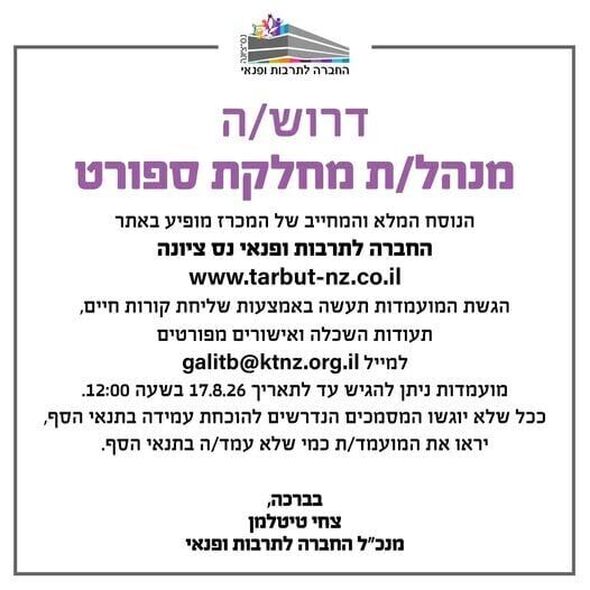 נס ציונה
החברה לתרבות ופנאי

דרוש/ה
מנהל/ת מחלקת ספורט

הנוסח המלא והמחייב של המכרז מופיע באתר
החברה לתרבות ופנאי נס ציונה
www.tarbut-nz.co.il
הגשת המועמדות תעשה באמצעות שליחת קורות חיים,
תעודות השכלה ואישורים מפורטים
למייל galitb@ktnz.org.il
מועמדות ניתן להגיש עד לתאריך 17.8.26 בשעה 12:00.
ככל שלא יוגשו המסמכים הנדרשים להוכחת עמידה בתנאי הסף,
יראו את המועמד/ת כמי שלא עמד/ה בתנאי הסף.

בברכה,
צחי טיטלמן
מנכ"ל החברה לתרבות ופנאי